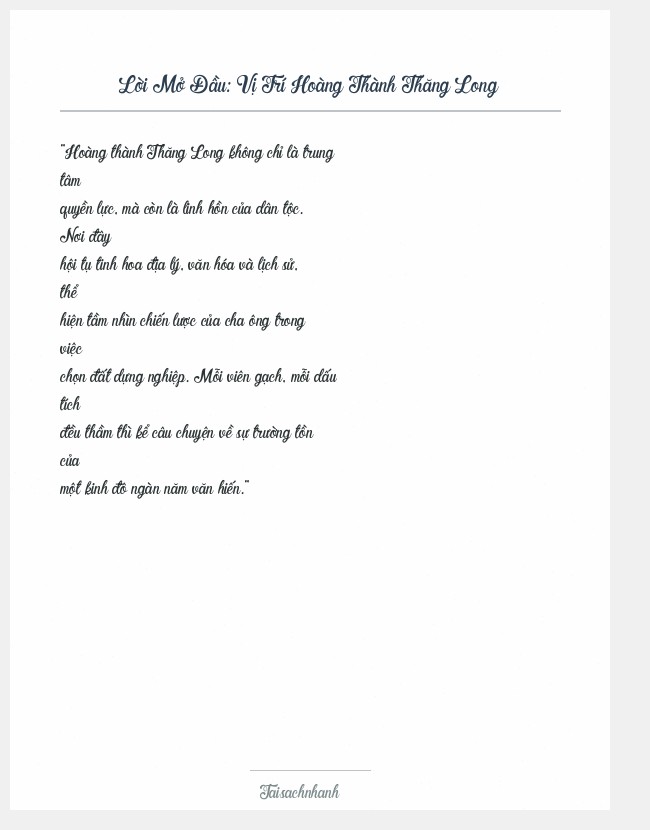 Lời Mở Đầu: Vị Trí Hoàng Thành Thăng Long

"Hoàng thành Thăng Long không chỉ là trung tâm quyền lực, mà còn là linh hồn của dân tộc. Nơi đây hội tụ tinh hoa địa lý, văn hóa và lịch sử, thể hiện tầm nhìn chiến lược của cha ông trong việc chọn đất dựng nghiệp. Mỗi viên gạch, mỗi dấu tích đều thầm thì kể câu chuyện về sự trường tồn của một kinh đô ngàn năm văn hiến."

Taisachnhanh